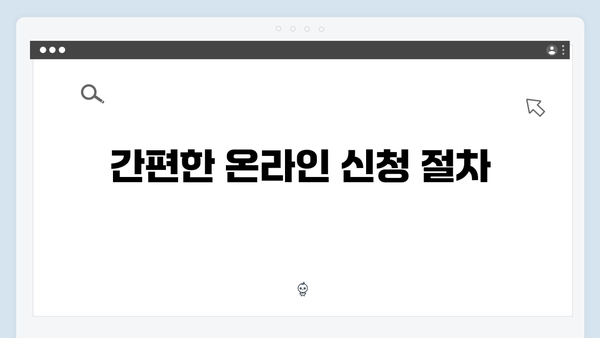 간편한 온라인 신청 절차